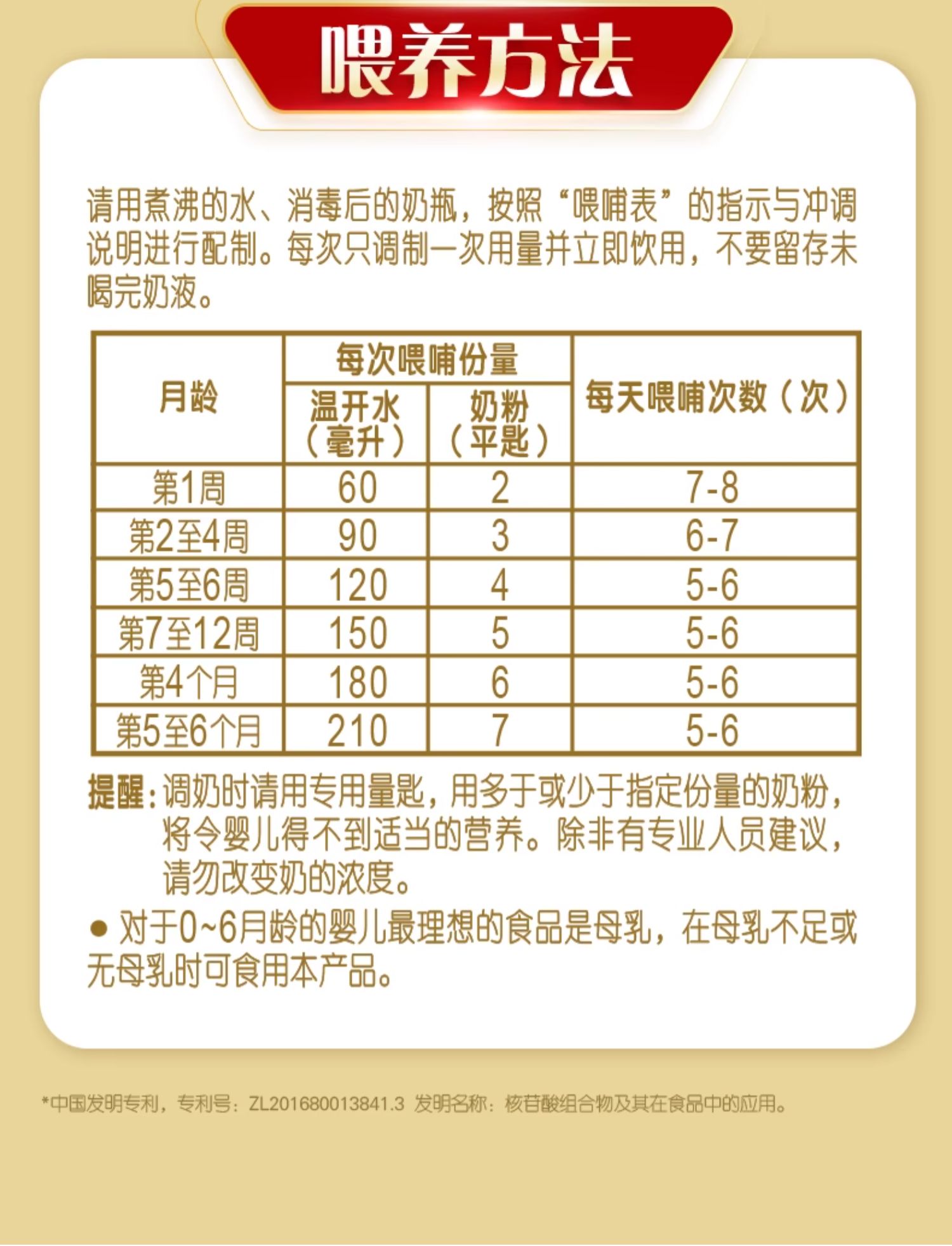 喂养方法

请用煮沸的水、消毒后的奶瓶，按照“喂哺表”的指示与冲调说明进行配制。每次只调制一次用量并立即饮用，不要留存未喝完奶液。

| 月龄 | 每次喂哺份量 温开水（毫升） | 每次喂哺份量 奶粉（平匙） | 每天喂哺次数（次） |
|---|---|---|---|
| 第1周 | 60 | 2 | 7-8 |
| 第2至4周 | 90 | 3 | 6-7 |
| 第5至6周 | 120 | 4 | 5-6 |
| 第7至12周 | 150 | 5 | 5-6 |
| 第4个月 | 180 | 6 | 5-6 |
| 第5至6个月 | 210 | 7 | 5-6 |

提醒：调奶时请用专用量匙，用多于或少于指定份量的奶粉，将令婴儿得不到适当的营养。除非有专业人员建议，请勿改变奶的浓度。

● 对于0~6月龄的婴儿最理想的食品是母乳，在母乳不足或无母乳时可食用本产品。

*中国发明专利，专利号：ZL201680013841.3 发明名称：核苷酸组合物及其在食品中的应用。